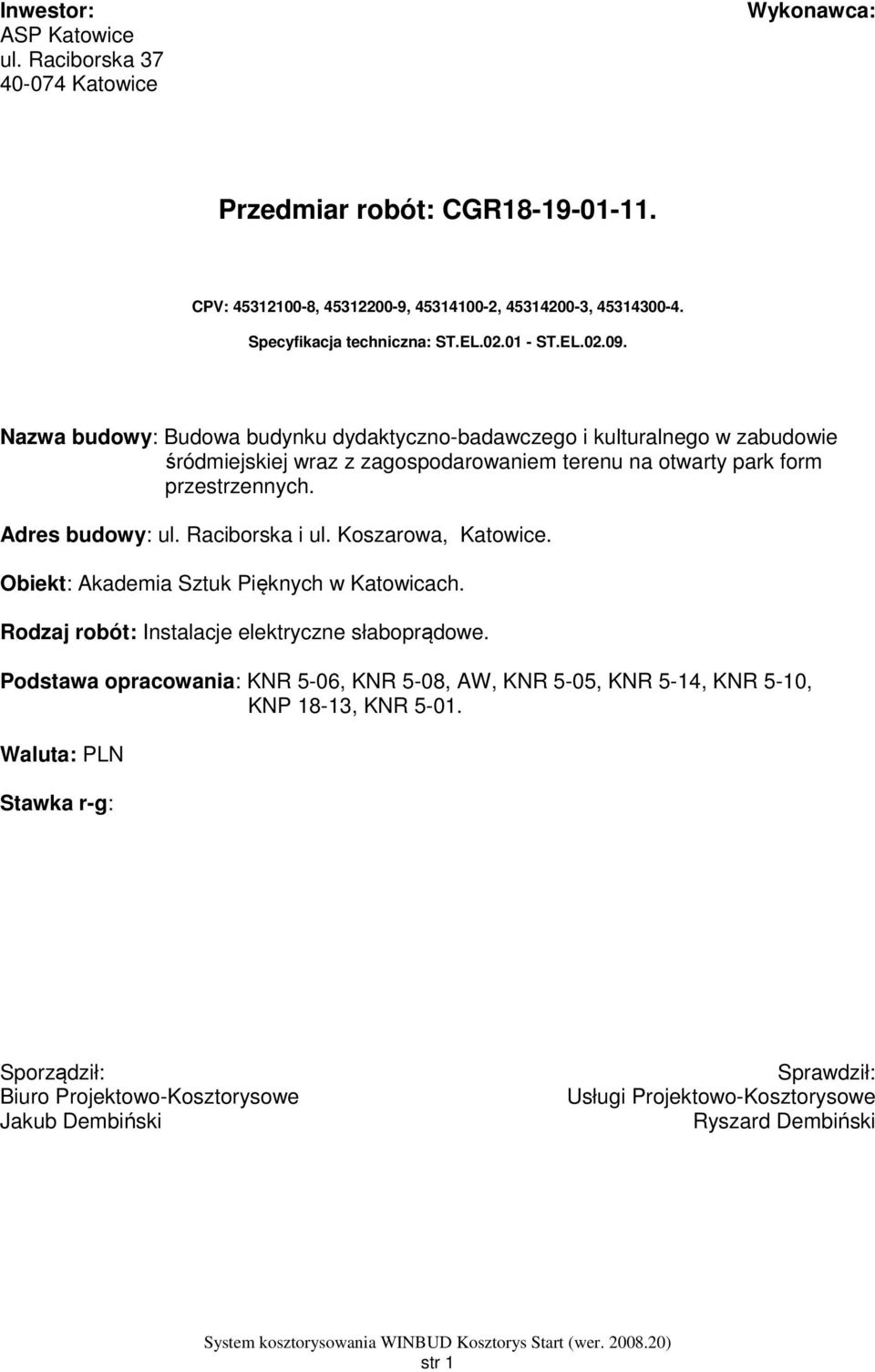 Inwestor:
ASP Katowice
ul. Raciborska 37
40-074 Katowice

Wykonawca:

Przedmiar robót: CGR18-19-01-11.

CPV: 45312100-8, 45312200-9, 45314100-2, 45314200-3, 45314300-4.

Specyfikacja techniczna: ST.EL.02.01 - ST.EL.02.09.

Nazwa budowy: Budowa budynku dydaktyczno-badawczego i kulturalnego w zabudowie śródmiejskiej wraz z zagospodarowaniem terenu na otwarty park form przestrzennych.

Adres budowy: ul. Raciborska i ul. Koszarowa, Katowice.

Obiekt: Akademia Sztuk Pięknych w Katowicach.

Rodzaj robót: Instalacje elektryczne słaboprądowe.

Podstawa opracowania: KNR 5-06, KNR 5-08, AW, KNR 5-05, KNR 5-14, KNR 5-10, KNP 18-13, KNR 5-01.

Waluta: PLN

Stawka r-g:

Sporządził:
Biuro Projektowo-Kosztorysowe
Jakub Dembiński

Sprawdził:
Usługi Projektowo-Kosztorysowe
Ryszard Dembiński

System kosztorysowania WINBUD Kosztorys Start (wer. 2008.20)
str 1